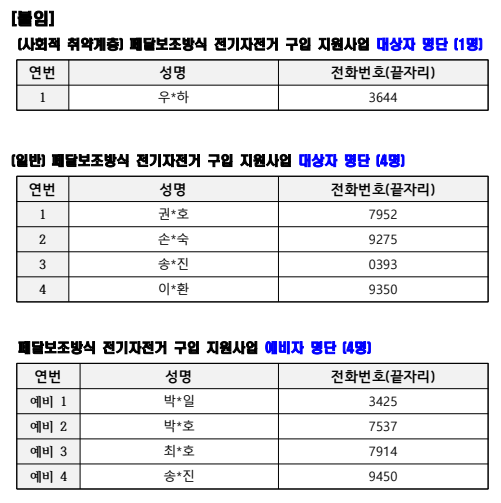 [붙임]

(사회적 취약계층) 페달보조방식 전기자전거 구입 지원사업 대상자 명단 (1명)

| 연번 | 성명 | 전화번호(끝자리) |
|---|---|---|
| 1 | 우*하 | 3644 |

(일반) 페달보조방식 전기자전거 구입 지원사업 대상자 명단 (4명)

| 연번 | 성명 | 전화번호(끝자리) |
|---|---|---|
| 1 | 권*호 | 7952 |
| 2 | 손*숙 | 9275 |
| 3 | 송*진 | 0393 |
| 4 | 이*환 | 9350 |

페달보조방식 전기자전거 구입 지원사업 예비자 명단 (4명)

| 연번 | 성명 | 전화번호(끝자리) |
|---|---|---|
| 예비 1 | 박*일 | 3425 |
| 예비 2 | 박*호 | 7537 |
| 예비 3 | 최*호 | 7914 |
| 예비 4 | 송*진 | 9450 |